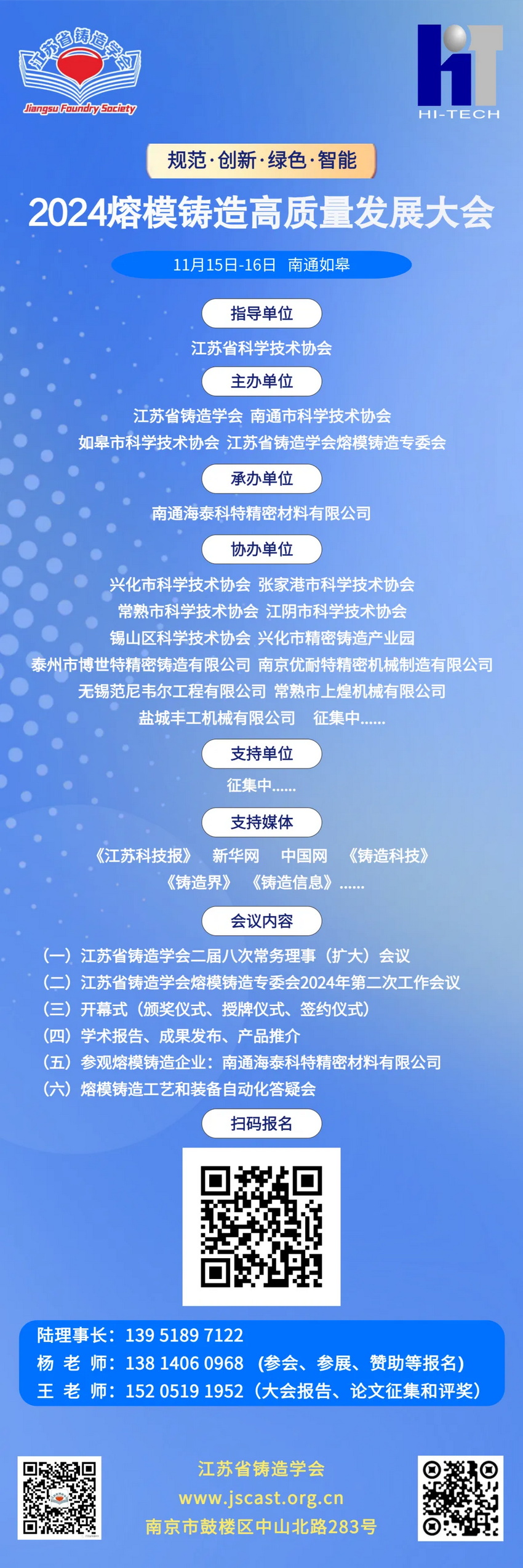 江苏省铸造学会
Jiangsu Foundry Society

HiT
HI-TECH

规范·创新·绿色·智能

2024熔模铸造高质量发展大会

11月15日-16日 南通如皋

指导单位

江苏省科学技术协会

主办单位

江苏省铸造学会 南通市科学技术协会
如皋市科学技术协会 江苏省铸造学会熔模铸造专委会

承办单位

南通海泰科特精密材料有限公司

协办单位

兴化市科学技术协会 张家港市科学技术协会
常熟市科学技术协会 江阴市科学技术协会
锡山区科学技术协会 兴化市精密铸造产业园
泰州市博世特精密铸造有限公司 南京优耐特精密机械制造有限公司
无锡范尼韦尔工程有限公司 常熟市上煌机械有限公司
盐城丰工机械有限公司 征集中......

支持单位

征集中......

支持媒体

《江苏科技报》 新华网 中国网 《铸造科技》
《铸造界》 《铸造信息》......

会议内容

（一）江苏省铸造学会二届八次常务理事（扩大）会议
（二）江苏省铸造学会熔模铸造专委会2024年第二次工作会议
（三）开幕式（颁奖仪式、授牌仪式、签约仪式）
（四）学术报告、成果发布、产品推介
（五）参观熔模铸造企业：南通海泰科特精密材料有限公司
（六）熔模铸造工艺和装备自动化答疑会

扫码报名

陆理事长：139 5189 7122
杨 老 师：138 1406 0968 （参会、参展、赞助等报名）
王 老 师：152 0519 1952（大会报告、论文征集和评奖）

江苏省铸造学会
www.jscast.org.cn
南京市鼓楼区中山北路283号